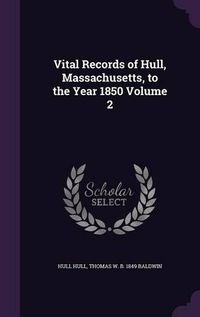 Vital Records of Hull, Massachusetts, to the Year 1850 Volume 2

Scholar SELECT

HULL HULL, THOMAS W. B. 1849 BALDWIN